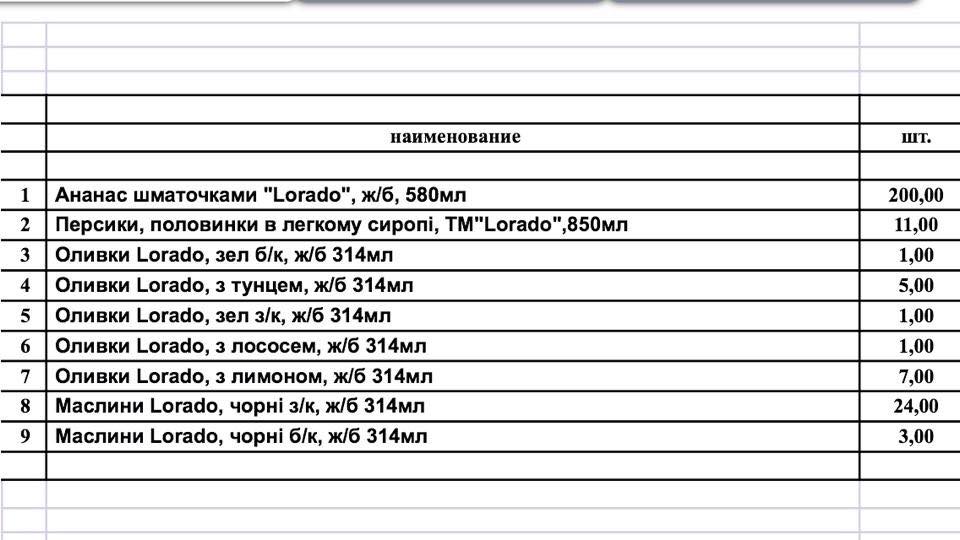 | | наименование | шт. |
|---|---|---|
| 1 | Ананас шматочками "Lorado", ж/б, 580мл | 200,00 |
| 2 | Персики, половинки в легкому сиропі, ТМ"Lorado",850мл | 11,00 |
| 3 | Оливки Lorado, зел б/к, ж/б 314мл | 1,00 |
| 4 | Оливки Lorado, з тунцем, ж/б 314мл | 5,00 |
| 5 | Оливки Lorado, зел з/к, ж/б 314мл | 1,00 |
| 6 | Оливки Lorado, з лососем, ж/б 314мл | 1,00 |
| 7 | Оливки Lorado, з лимоном, ж/б 314мл | 7,00 |
| 8 | Маслини Lorado, чорні з/к, ж/б 314мл | 24,00 |
| 9 | Маслини Lorado, чорні б/к, ж/б 314мл | 3,00 |